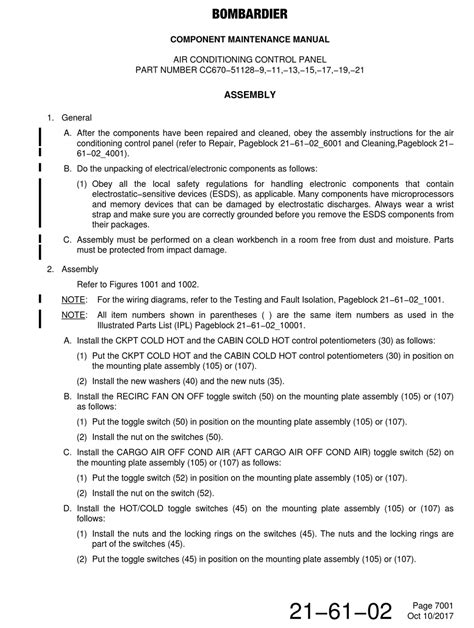 BOMBARDIER

COMPONENT MAINTENANCE MANUAL

AIR CONDITIONING CONTROL PANEL
PART NUMBER CC670–51128–9,–11,–13,–15,–17,–19,–21

ASSEMBLY

1. General

A. After the components have been repaired and cleaned, obey the assembly instructions for the air conditioning control panel (refer to Repair, Pageblock 21–61–02_6001 and Cleaning,Pageblock 21–61–02_4001).

B. Do the unpacking of electrical/electronic components as follows:

(1) Obey all the local safety regulations for handling electronic components that contain electrostatic–sensitive devices (ESDS), as applicable. Many components have microprocessors and memory devices that can be damaged by electrostatic discharges. Always wear a wrist strap and make sure you are correctly grounded before you remove the ESDS components from their packages.

C. Assembly must be performed on a clean workbench in a room free from dust and moisture. Parts must be protected from impact damage.

2. Assembly

Refer to Figures 1001 and 1002.

NOTE: For the wiring diagrams, refer to the Testing and Fault Isolation, Pageblock 21–61–02_1001.

NOTE: All item numbers shown in parentheses ( ) are the same item numbers as used in the Illustrated Parts List (IPL) Pageblock 21–61–02_10001.

A. Install the CKPT COLD HOT and the CABIN COLD HOT control potentiometers (30) as follows:

(1) Put the CKPT COLD HOT and the CABIN COLD HOT control potentiometers (30) in position on the mounting plate assembly (105) or (107).

(2) Install the new washers (40) and the new nuts (35).

B. Install the RECIRC FAN ON OFF toggle switch (50) on the mounting plate assembly (105) or (107) as follows:

(1) Put the toggle switch (50) in position on the mounting plate assembly (105) or (107).

(2) Install the nut on the switches (50).

C. Install the CARGO AIR OFF COND AIR (AFT CARGO AIR OFF COND AIR) toggle switch (52) on the mounting plate assembly (105) or (107) as follows:

(1) Put the toggle switch (52) in position on the mounting plate assembly (105) or (107).

(2) Install the nut on the switch (52).

D. Install the HOT/COLD toggle switches (45) on the mounting plate assembly (105) or (107) as follows:

(1) Install the nuts and the locking rings on the switches (45). The nuts and the locking rings are part of the switches (45).

(2) Put the toggle switches (45) in position on the mounting plate assembly (105) or (107).

21–61–02 Page 7001
Oct 10/2017